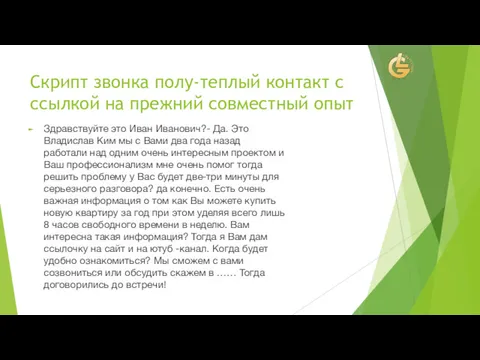 Скрипт звонка полу-теплый контакт с ссылкой на прежний совместный опыт

Здравствуйте это Иван Иванович?- Да. Это Владислав Ким мы с Вами два года назад работали над одним очень интересным проектом и Ваш профессионализм мне очень помог тогда решить проблему у Вас будет две-три минуты для серьезного разговора? да конечно. Есть очень важная информация о том как Вы можете купить новую квартиру за год при этом уделяя всего лишь 8 часов свободного времени в неделю. Вам интересна такая информация? Тогда я Вам дам ссылочку на сайт и на ютуб -канал. Когда будет удобно ознакомиться? Мы сможем с вами созвониться или обсудить скажем в …… Тогда договорились до встречи!